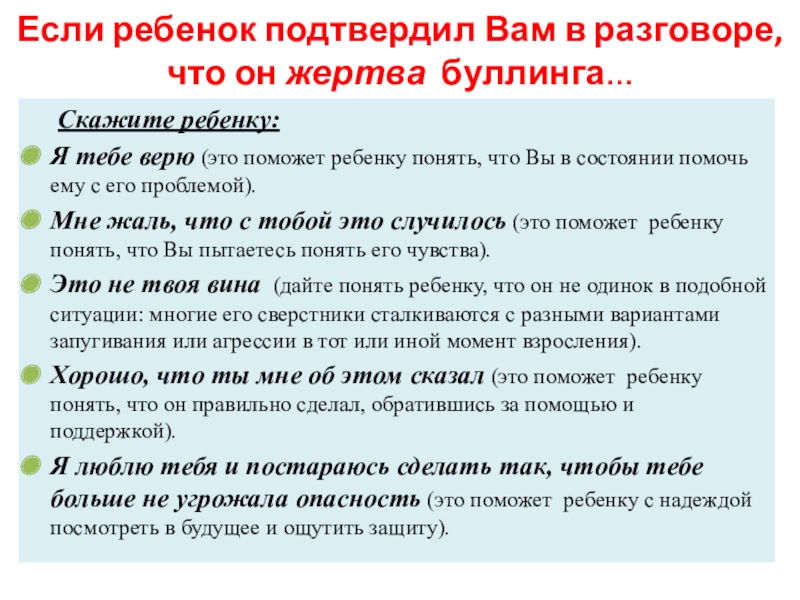 Если ребенок подтвердил Вам в разговоре, что он жертва буллинга...

Скажите ребенку:

Я тебе верю (это поможет ребенку понять, что Вы в состоянии помочь ему с его проблемой).

Мне жаль, что с тобой это случилось (это поможет ребенку понять, что Вы пытаетесь понять его чувства).

Это не твоя вина (дайте понять ребенку, что он не одинок в подобной ситуации: многие его сверстники сталкиваются с разными вариантами запугивания или агрессии в тот или иной момент взросления).

Хорошо, что ты мне об этом сказал (это поможет ребенку понять, что он правильно сделал, обратившись за помощью и поддержкой).

Я люблю тебя и постараюсь сделать так, чтобы тебе больше не угрожала опасность (это поможет ребенку с надеждой посмотреть в будущее и ощутить защиту).